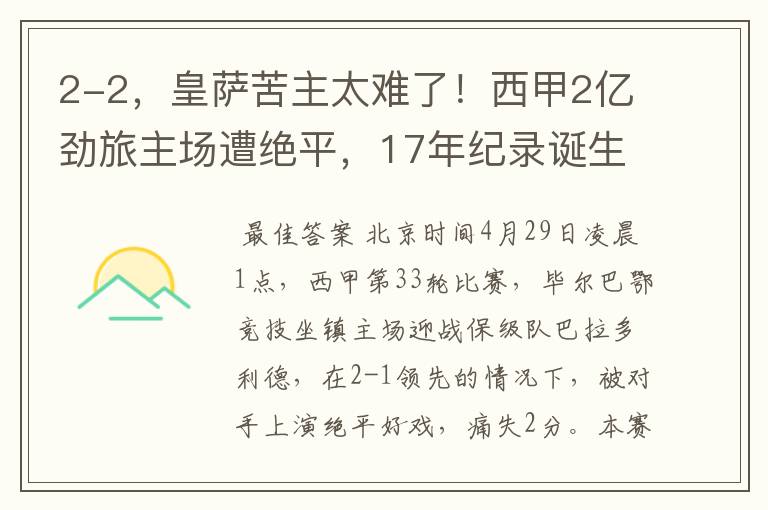 2-2，皇萨苦主太难了！西甲2亿劲旅主场遭绝平，17年纪录诞生

最佳答案 北京时间4月29日凌晨1点，西甲第33轮比赛，毕尔巴鄂竞技坐镇主场迎战保级队巴拉多利德，在2-1领先的情况下，被对手上演绝平好戏，痛失2分。本赛